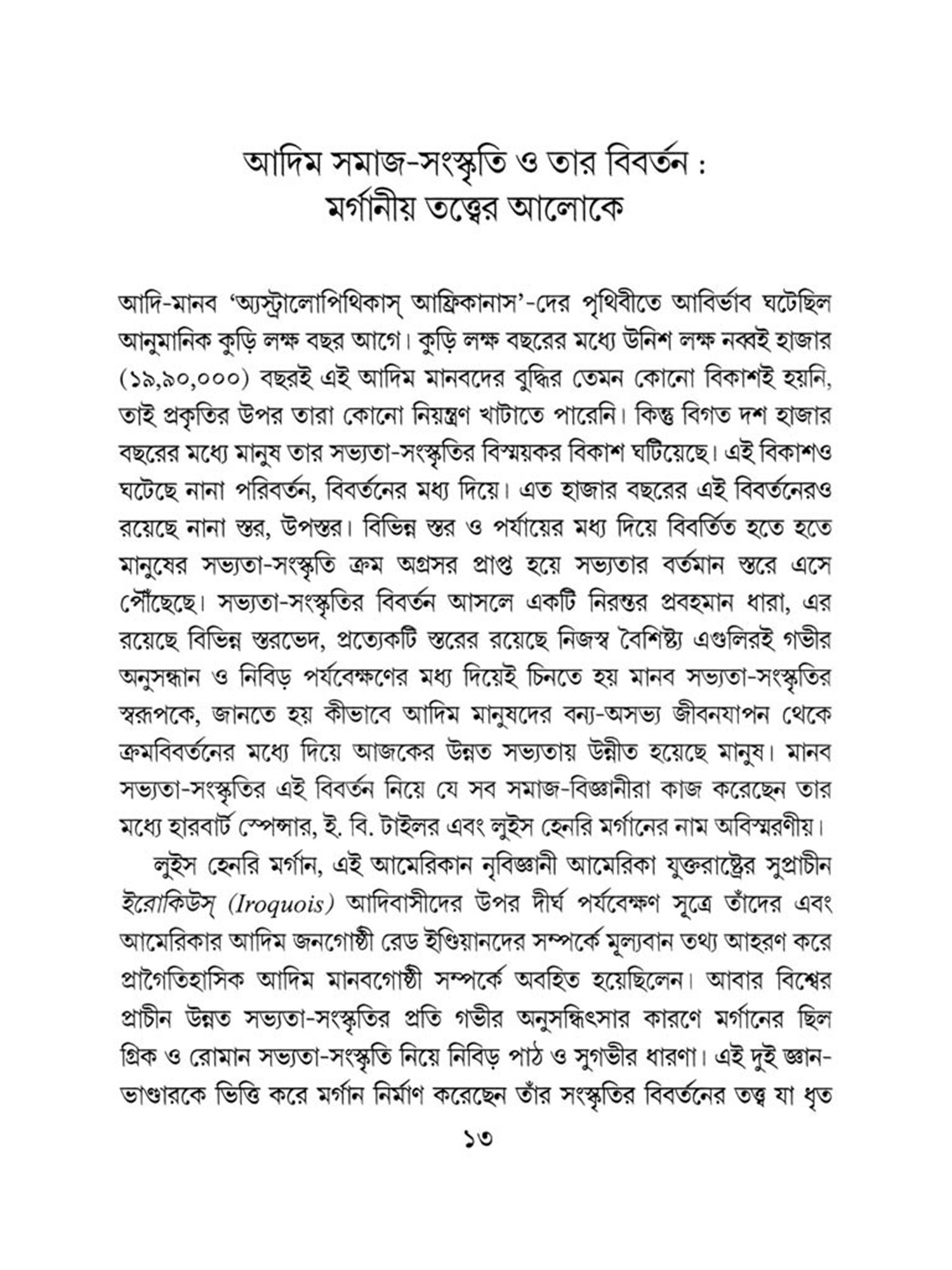 আদিম সমাজ-সংস্কৃতি ও তার বিবর্তন : মর্গানীয় তত্ত্বের আলোকে

আদি-মানব 'অ্যস্ট্রালোপিথিকাস্ আফ্রিকানাস'-দের পৃথিবীতে আবির্ভাব ঘটেছিল আনুমানিক কুড়ি লক্ষ বছর আগে। কুড়ি লক্ষ বছরের মধ্যে উনিশ লক্ষ নব্বই হাজার (১৯,৯০,০০০) বছরই এই আদিম মানবদের বুদ্ধির তেমন কোনো বিকাশই হয়নি, তাই প্রকৃতির উপর তারা কোনো নিয়ন্ত্রণ খাটাতে পারেনি। কিন্তু বিগত দশ হাজার বছরের মধ্যে মানুষ তার সভ্যতা-সংস্কৃতির বিস্ময়কর বিকাশ ঘটিয়েছে। এই বিকাশও ঘটেছে নানা পরিবর্তন, বিবর্তনের মধ্য দিয়ে। এত হাজার বছরের এই বিবর্তনেরও রয়েছে নানা স্তর, উপস্তর। বিভিন্ন স্তর ও পর্যায়ের মধ্য দিয়ে বিবর্তিত হতে হতে মানুষের সভ্যতা-সংস্কৃতি ক্রম অগ্রসর প্রাপ্ত হয়ে সভ্যতার বর্তমান স্তরে এসে পৌঁছেছে। সভ্যতা-সংস্কৃতির বিবর্তন আসলে একটি নিরন্তর প্রবহমান ধারা, এর রয়েছে বিভিন্ন স্তরভেদ, প্রত্যেকটি স্তরের রয়েছে নিজস্ব বৈশিষ্ট্য এগুলিরই গভীর অনুসন্ধান ও নিবিড় পর্যবেক্ষণের মধ্য দিয়েই চিনতে হয় মানব সভ্যতা-সংস্কৃতির স্বরূপকে, জানতে হয় কীভাবে আদিম মানুষদের বন্য-অসভ্য জীবনযাপন থেকে ক্রমবিবর্তনের মধ্যে দিয়ে আজকের উন্নত সভ্যতায় উন্নীত হয়েছে মানুষ। মানব সভ্যতা-সংস্কৃতির এই বিবর্তন নিয়ে যে সব সমাজ-বিজ্ঞানীরা কাজ করেছেন তার মধ্যে হারবার্ট স্পেন্সার, ই. বি. টাইলর এবং লুইস হেনরি মর্গানের নাম অবিস্মরণীয়।

লুইস হেনরি মর্গান, এই আমেরিকান নৃবিজ্ঞানী আমেরিকা যুক্তরাষ্ট্রের সুপ্রাচীন ইরোকিউস্ (Iroquois) আদিবাসীদের উপর দীর্ঘ পর্যবেক্ষণ সূত্রে তাঁদের এবং আমেরিকার আদিম জনগোষ্ঠী রেড ইণ্ডিয়ানদের সম্পর্কে মূল্যবান তথ্য আহরণ করে প্রাগৈতিহাসিক আদিম মানবগোষ্ঠী সম্পর্কে অবহিত হয়েছিলেন। আবার বিশ্বের প্রাচীন উন্নত সভ্যতা-সংস্কৃতির প্রতি গভীর অনুসন্ধিৎসার কারণে মর্গানের ছিল গ্রিক ও রোমান সভ্যতা-সংস্কৃতি নিয়ে নিবিড় পাঠ ও সুগভীর ধারণা। এই দুই জ্ঞান-ভাণ্ডারকে ভিত্তি করে মর্গান নির্মাণ করেছেন তাঁর সংস্কৃতির বিবর্তনের তত্ত্ব যা ধৃত

১৩